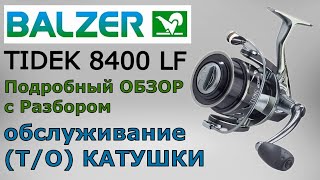 BALZER

TIDEK 8400 LF

Подробный ОБЗОР с Разбором

обслуживание (Т/О) КАТУШКИ